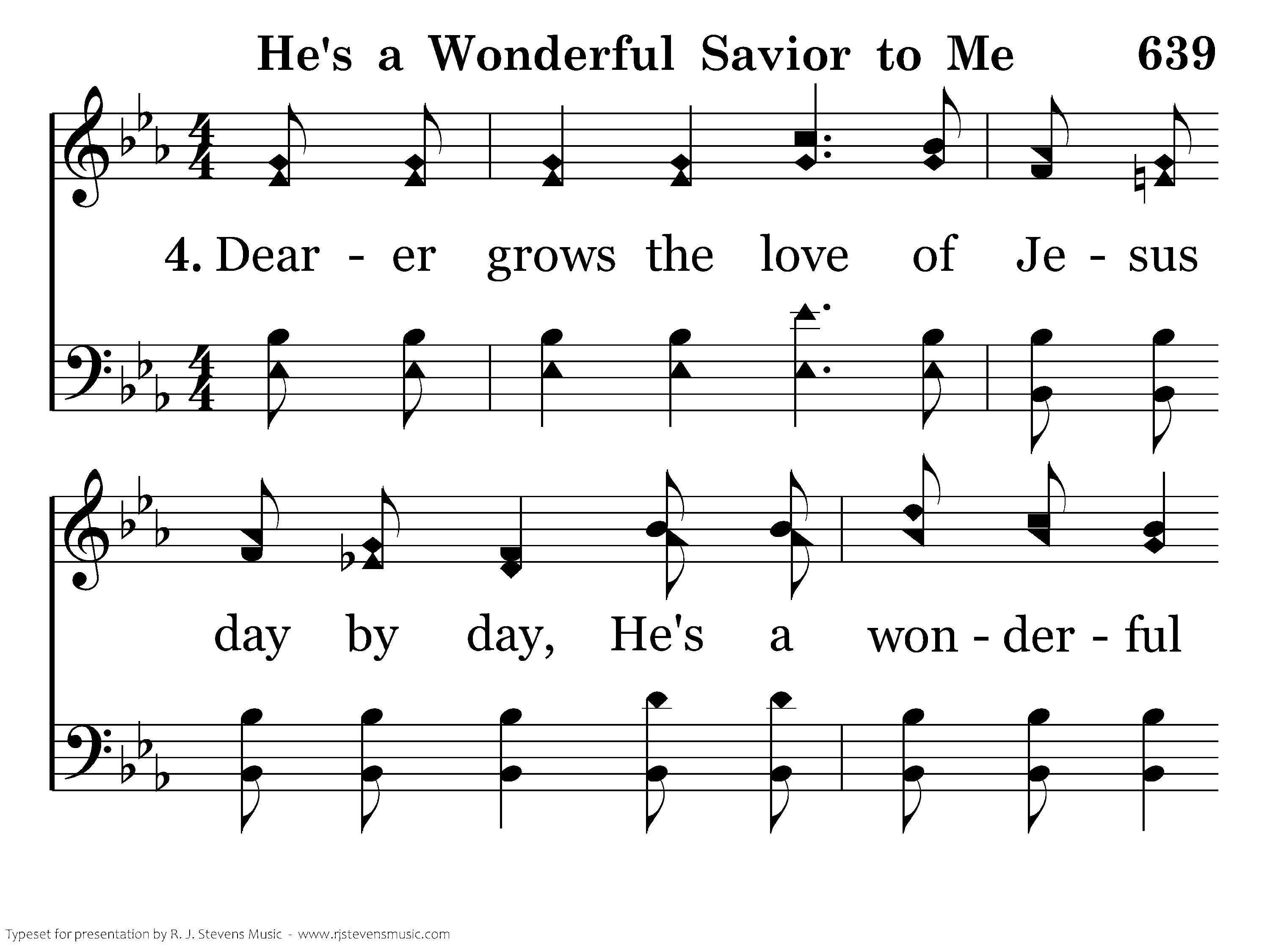 He's a Wonderful Savior to Me 639

4. Dear - er grows the love of Je - sus

day by day, He's a won - der - ful

Typeset for presentation by R. J. Stevens Music - www.rjstevensmusic.com